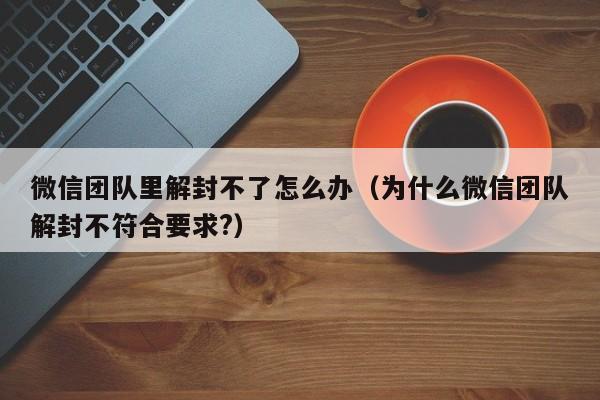 微信团队里解封不了怎么办（为什么微信团队解封不符合要求?）